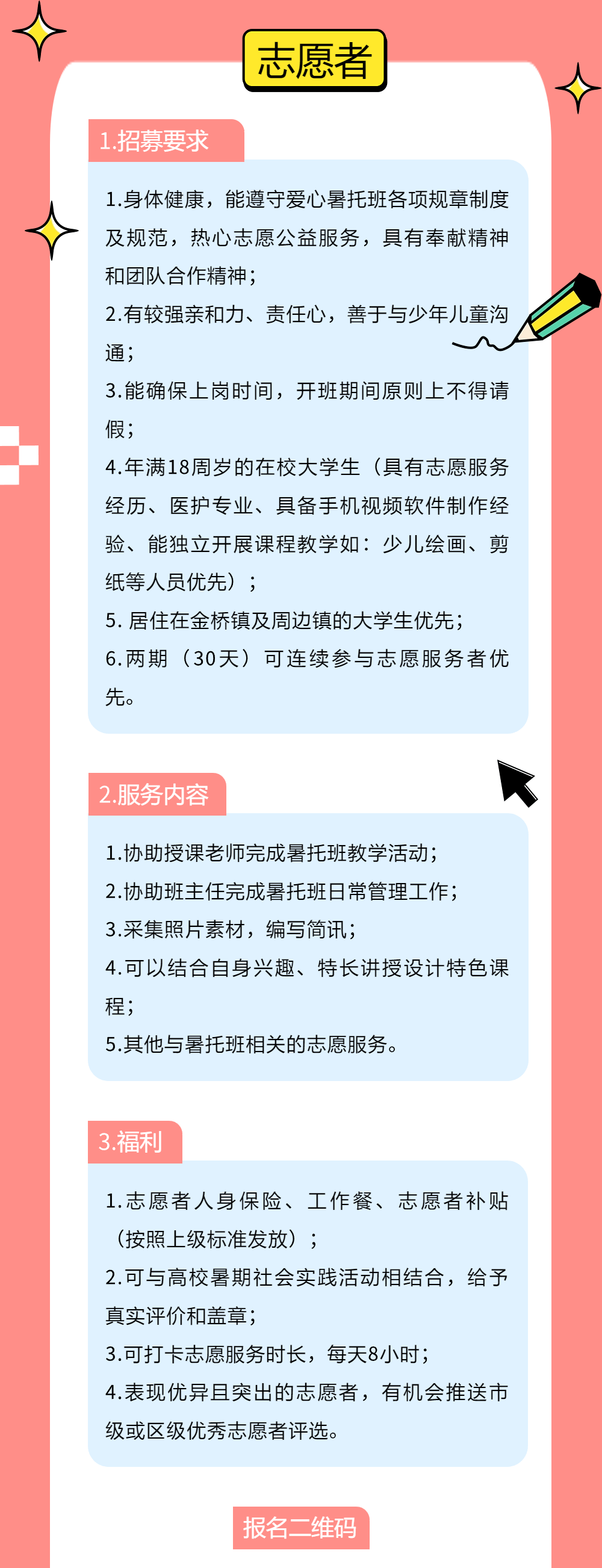 志愿者

1.招募要求

1.身体健康，能遵守爱心暑托班各项规章制度及规范，热心志愿公益服务，具有奉献精神和团队合作精神；
2.有较强亲和力、责任心，善于与少年儿童沟通；
3.能确保上岗时间，开班期间原则上不得请假；
4.年满18周岁的在校大学生（具有志愿服务经历、医护专业、具备手机视频软件制作经验、能独立开展课程教学如：少儿绘画、剪纸等人员优先）；
5. 居住在金桥镇及周边镇的大学生优先；
6.两期（30天）可连续参与志愿服务者优先。

2.服务内容

1.协助授课老师完成暑托班教学活动；
2.协助班主任完成暑托班日常管理工作；
3.采集照片素材，编写简讯；
4.可以结合自身兴趣、特长讲授设计特色课程；
5.其他与暑托班相关的志愿服务。

3.福利

1.志愿者人身保险、工作餐、志愿者补贴（按照上级标准发放）；
2.可与高校暑期社会实践活动相结合，给予真实评价和盖章；
3.可打卡志愿服务时长，每天8小时；
4.表现优异且突出的志愿者，有机会推送市级或区级优秀志愿者评选。

报名二维码